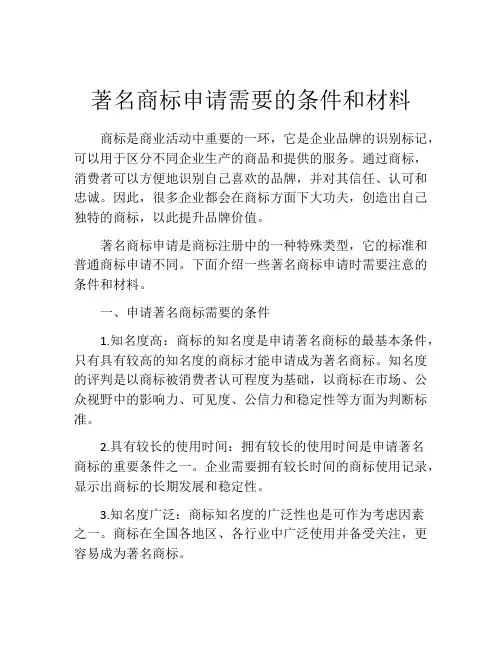 著名商标申请需要的条件和材料

商标是商业活动中重要的一环，它是企业品牌的识别标记，可以用于区分不同企业生产的商品和提供的服务。通过商标，消费者可以方便地识别自己喜欢的品牌，并对其信任、认可和忠诚。因此，很多企业都会在商标方面下大功夫，创造出自己独特的商标，以此提升品牌价值。

著名商标申请是商标注册中的一种特殊类型，它的标准和普通商标申请不同。下面介绍一些著名商标申请时需要注意的条件和材料。

一、申请著名商标需要的条件

1.知名度高：商标的知名度是申请著名商标的最基本条件，只有具有较高的知名度的商标才能申请成为著名商标。知名度的评判是以商标被消费者认可程度为基础，以商标在市场、公众视野中的影响力、可见度、公信力和稳定性等方面为判断标准。

2.具有较长的使用时间：拥有较长的使用时间是申请著名商标的重要条件之一。企业需要拥有较长时间的商标使用记录，显示出商标的长期发展和稳定性。

3.知名度广泛：商标知名度的广泛性也是可作为考虑因素之一。商标在全国各地区、各行业中广泛使用并备受关注，更容易成为著名商标。